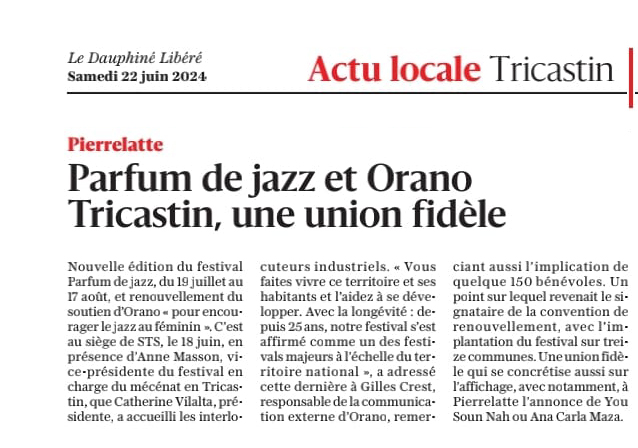 Le Dauphiné Libéré
Samedi 22 juin 2024

Actu locale Tricastin

Pierrelatte

Parfum de jazz et Orano Tricastin, une union fidèle

Nouvelle édition du festival Parfum de jazz, du 19 juillet au 17 août, et renouvellement du soutien d'Orano « pour encourager le jazz au féminin ». C'est au siège de STS, le 18 juin, en présence d'Anne Masson, vice-présidente du festival en charge du mécénat en Tricastin, que Catherine Vilalta, présidente, a accueilli les interlocuteurs industriels. « Vous faites vivre ce territoire et ses habitants et l'aidez à se développer. Avec la longévité : depuis 25 ans, notre festival s'est affirmé comme un des festivals majeurs à l'échelle du territoire national », a adressé cette dernière à Gilles Crest, responsable de la communication externe d'Orano, remerciant aussi l'implication de quelque 150 bénévoles. Un point sur lequel revenait le signataire de la convention de renouvellement, avec l'implantation du festival sur treize communes. Une union fidèle qui se concrétise aussi sur l'affichage, avec notamment, à Pierrelatte l'annonce de You Soun Nah ou Ana Carla Maza.